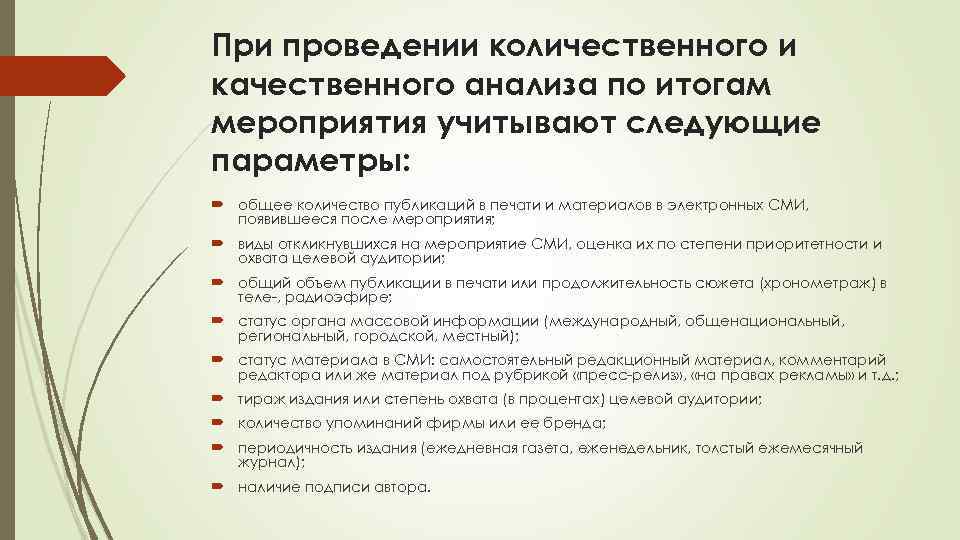 При проведении количественного и качественного анализа по итогам мероприятия учитывают следующие параметры:

общее количество публикаций в печати и материалов в электронных СМИ, появившееся после мероприятия;

виды откликнувшихся на мероприятие СМИ, оценка их по степени приоритетности и охвата целевой аудитории;

общий объем публикации в печати или продолжительность сюжета (хронометраж) в теле-, радиоэфире;

статус органа массовой информации (международный, общенациональный, региональный, городской, местный);

статус материала в СМИ: самостоятельный редакционный материал, комментарий редактора или же материал под рубрикой «пресс-релиз», «на правах рекламы» и т.д.;

тираж издания или степень охвата (в процентах) целевой аудитории;

количество упоминаний фирмы или ее бренда;

периодичность издания (ежедневная газета, еженедельник, толстый ежемесячный журнал);

наличие подписи автора.